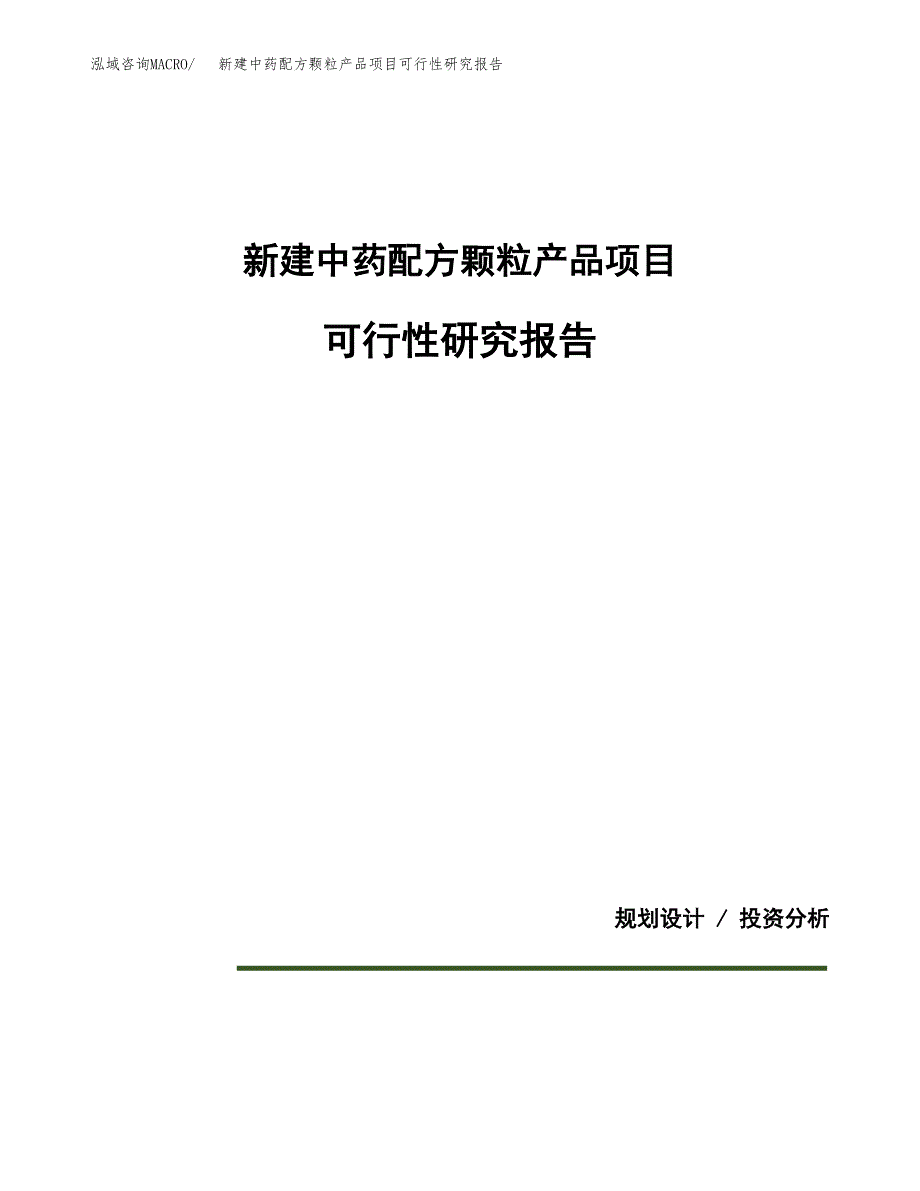 泓域咨询MACRO/　新建中药配方颗粒产品项目可行性研究报告

新建中药配方颗粒产品项目

可行性研究报告

规划设计 / 投资分析